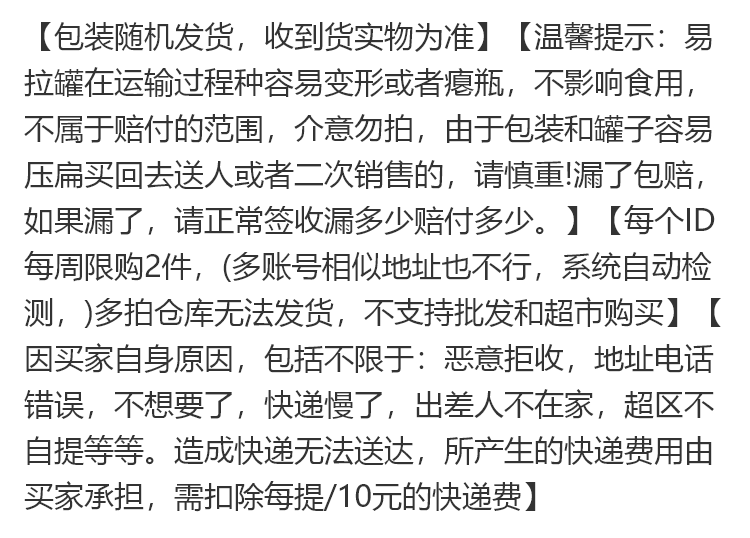 【包装随机发货，收到货实物为准】【温馨提示：易拉罐在运输过程种容易变形或者瘪瓶，不影响食用，不属于赔付的范围，介意勿拍，由于包装和罐子容易压扁买回去送人或者二次销售的，请慎重!漏了包赔，如果漏了，请正常签收漏多少赔付多少。】【每个ID每周限购2件，(多账号相似地址也不行，系统自动检测，)多拍仓库无法发货，不支持批发和超市购买】【因买家自身原因，包括不限于：恶意拒收，地址电话错误，不想要了，快递慢了，出差人不在家，超区不自提等等。造成快递无法送达，所产生的快递费用由买家承担，需扣除每提/10元的快递费】